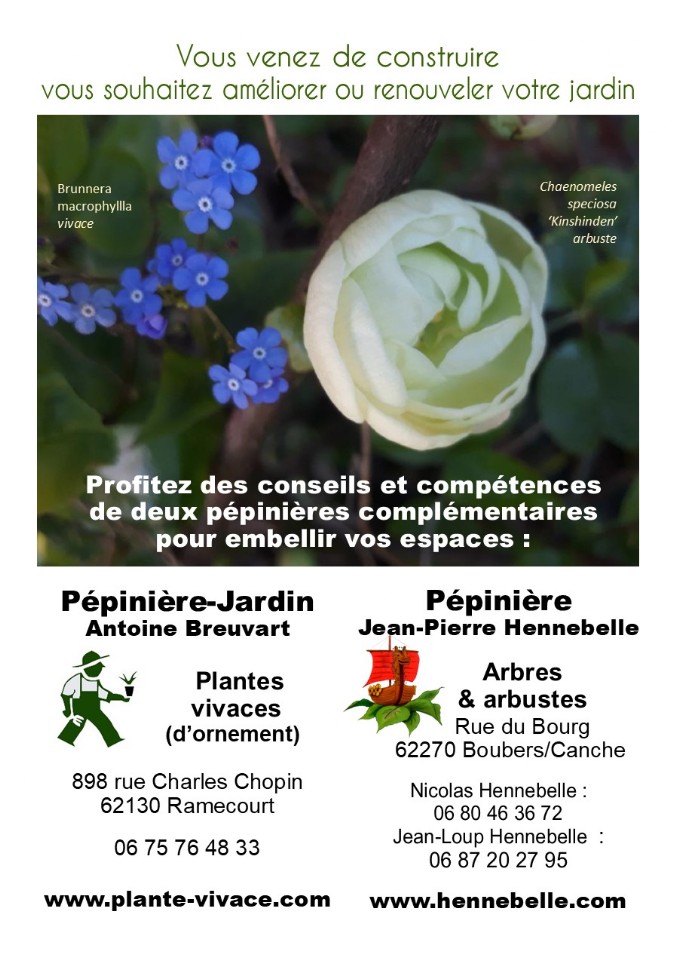 Vous venez de construire
vous souhaitez améliorer ou renouveler votre jardin

Brunnera macrophyllla vivace

Chaenomeles speciosa 'Kinshinden' arbuste

Profitez des conseils et compétences de deux pépinières complémentaires pour embellir vos espaces :

Pépinière-Jardin
Antoine Breuvart

Plantes vivaces (d'ornement)

898 rue Charles Chopin
62130 Ramecourt

06 75 76 48 33

www.plante-vivace.com

Pépinière
Jean-Pierre Hennebelle

Arbres & arbustes
Rue du Bourg
62270 Boubers/Canche

Nicolas Hennebelle :
06 80 46 36 72
Jean-Loup Hennebelle :
06 87 20 27 95

www.hennebelle.com